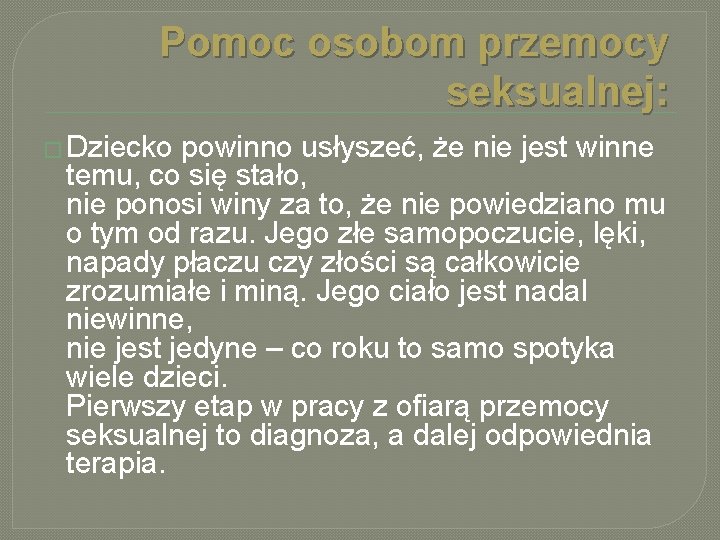 Pomoc osobom przemocy seksualnej:

Dziecko powinno usłyszeć, że nie jest winne temu, co się stało,
nie ponosi winy za to, że nie powiedziano mu o tym od razu. Jego złe samopoczucie, lęki, napady płaczu czy złości są całkowicie zrozumiałe i miną. Jego ciało jest nadal niewinne,
nie jest jedyne – co roku to samo spotyka wiele dzieci.
Pierwszy etap w pracy z ofiarą przemocy seksualnej to diagnoza, a dalej odpowiednia terapia.